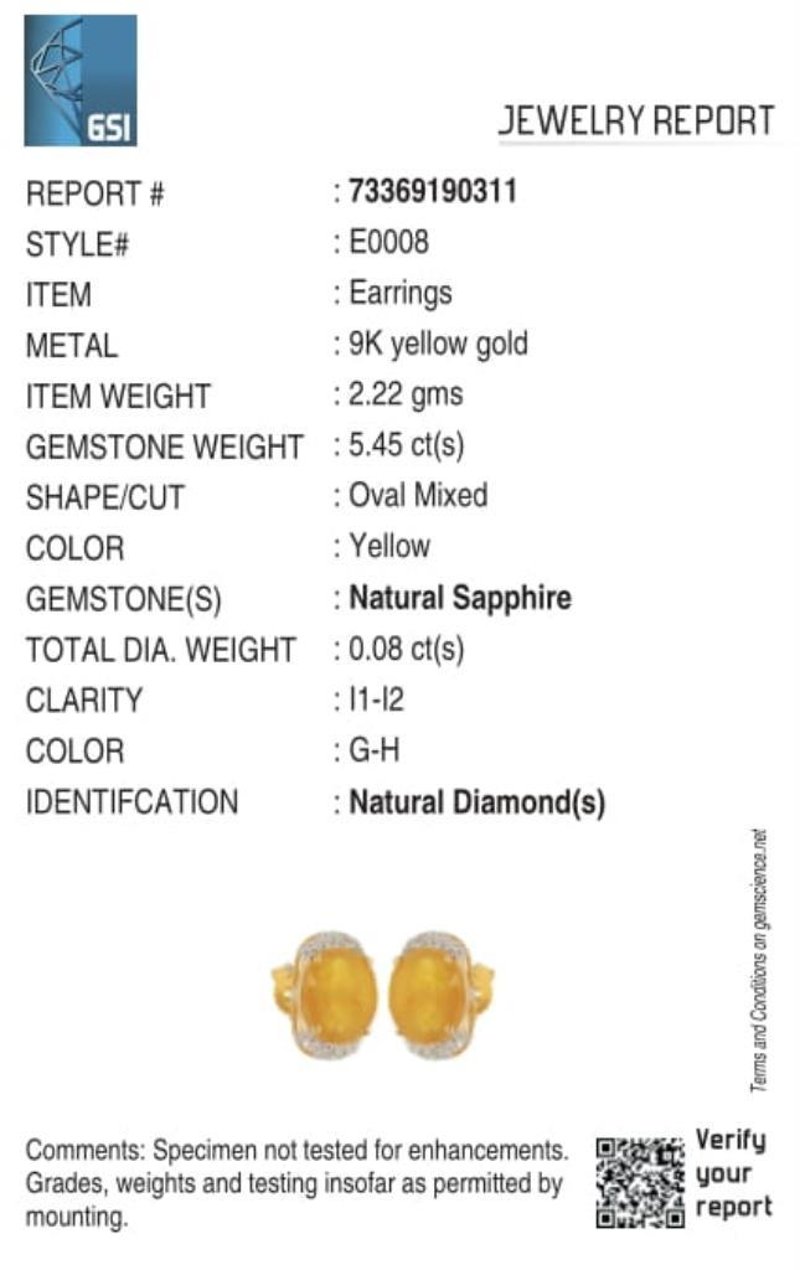 GSI

JEWELRY REPORT

REPORT # : 73369190311
STYLE# : E0008
ITEM : Earrings
METAL : 9K yellow gold
ITEM WEIGHT : 2.22 gms
GEMSTONE WEIGHT : 5.45 ct(s)
SHAPE/CUT : Oval Mixed
COLOR : Yellow
GEMSTONE(S) : Natural Sapphire
TOTAL DIA. WEIGHT : 0.08 ct(s)
CLARITY : I1-I2
COLOR : G-H
IDENTIFCATION : Natural Diamond(s)

Terms and Conditions on gemscience.net

Comments: Specimen not tested for enhancements. Grades, weights and testing insofar as permitted by mounting.

Verify
your
report